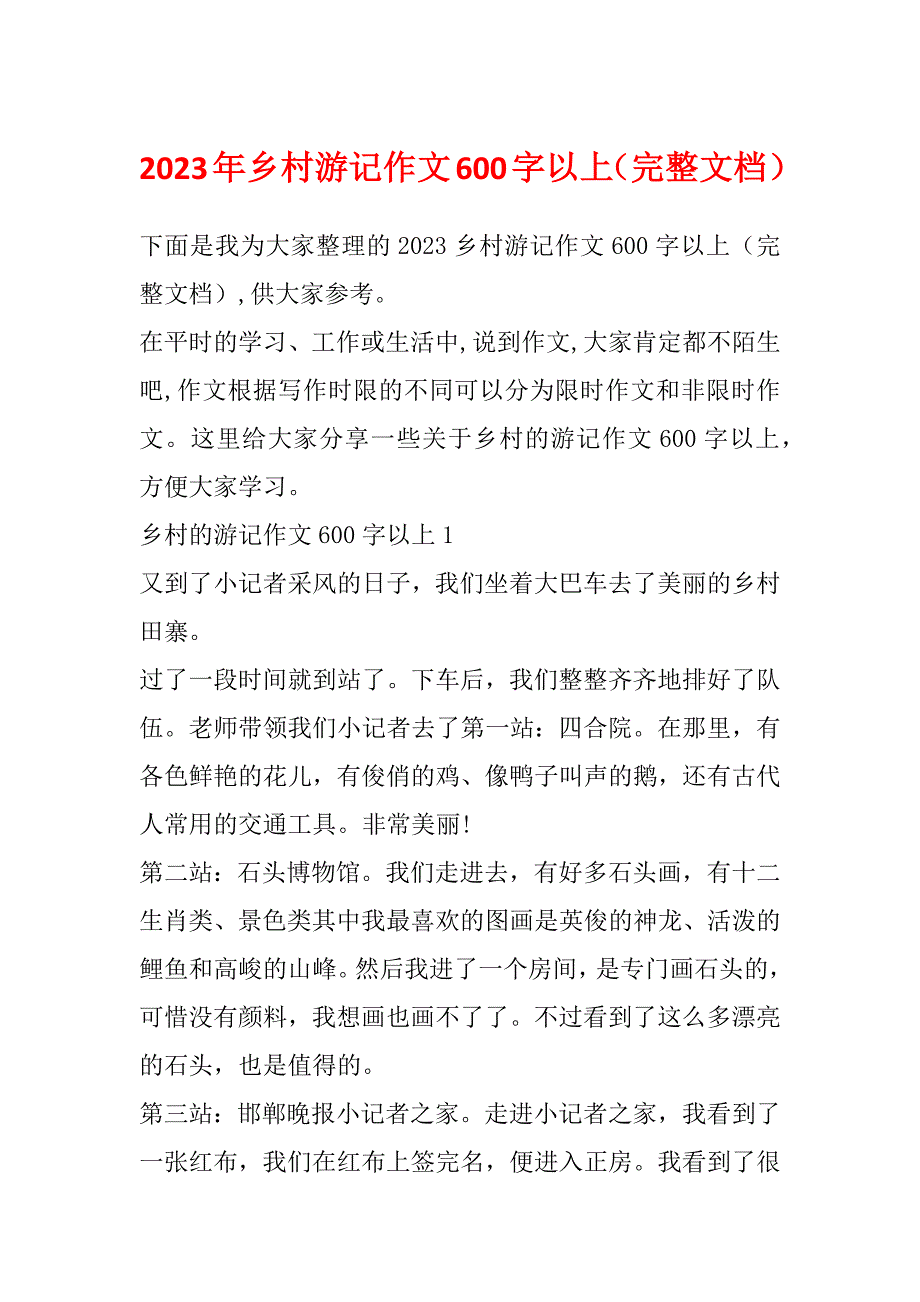 2023年乡村游记作文600字以上（完整文档）

下面是我为大家整理的2023乡村游记作文600字以上（完整文档），供大家参考。

在平时的学习、工作或生活中，说到作文，大家肯定都不陌生吧，作文根据写作时限的不同可以分为限时作文和非限时作文。这里给大家分享一些关于乡村的游记作文600字以上，方便大家学习。

乡村的游记作文600字以上1

又到了小记者采风的日子，我们坐着大巴车去了美丽的乡村田寨。

过了一段时间就到站了。下车后，我们整整齐齐地排好了队伍。老师带领我们小记者去了第一站：四合院。在那里，有各色鲜艳的花儿，有俊俏的鸡、像鸭子叫声的鹅，还有古代人常用的交通工具。非常美丽！

第二站：石头博物馆。我们走进去，有好多石头画，有十二生肖类、景色类其中我最喜欢的图画是英俊的神龙、活泼的鲤鱼和高峻的山峰。然后我进了一个房间，是专门画石头的，可惜没有颜料，我想画也画不了了。不过看到了这么多漂亮的石头，也是值得的。

第三站：邯郸晚报小记者之家。走进小记者之家，我看到了一张红布，我们在红布上签完名，便进入正房。我看到了很